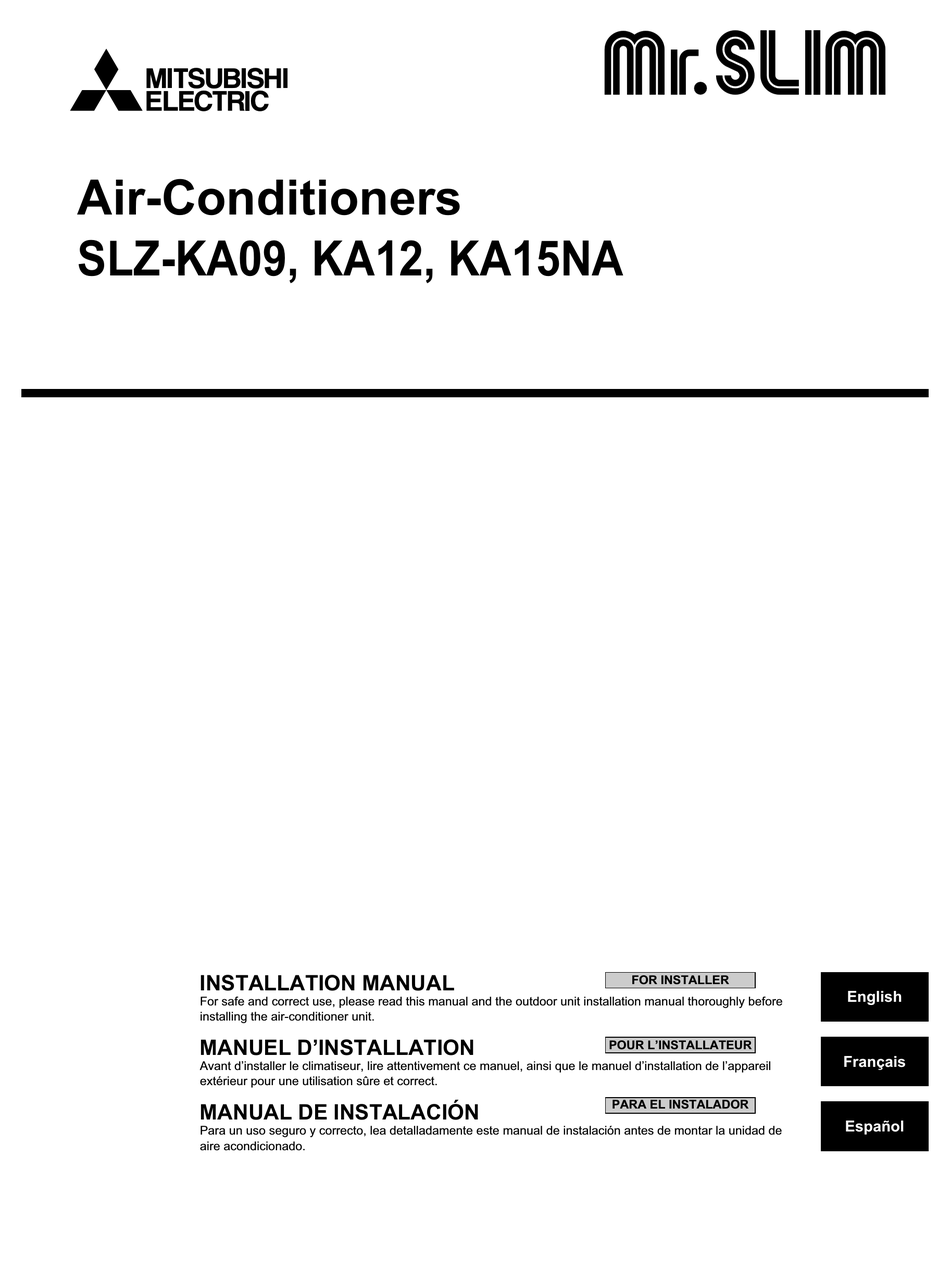 MITSUBISHI ELECTRIC

Mr.SLIM

Air-Conditioners
SLZ-KA09, KA12, KA15NA

INSTALLATION MANUAL
FOR INSTALLER
For safe and correct use, please read this manual and the outdoor unit installation manual thoroughly before installing the air-conditioner unit.

English

MANUEL D'INSTALLATION
POUR L'INSTALLATEUR
Avant d'installer le climatiseur, lire attentivement ce manuel, ainsi que le manuel d'installation de l'appareil extérieur pour une utilisation sûre et correct.

Français

MANUAL DE INSTALACIÓN
PARA EL INSTALADOR
Para un uso seguro y correcto, lea detalladamente este manual de instalación antes de montar la unidad de aire acondicionado.

Español